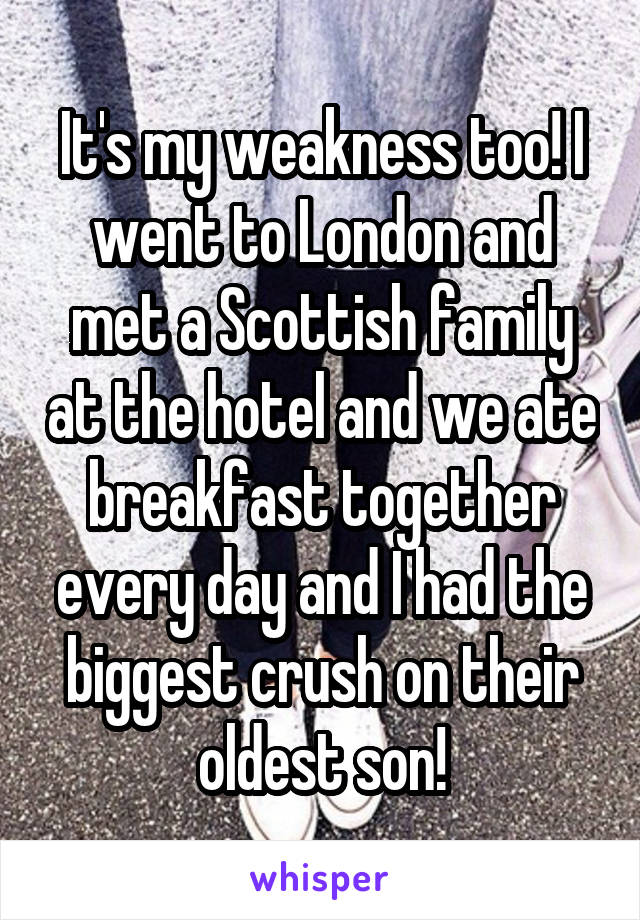 It's my weakness too! I went to London and met a Scottish family at the hotel and we ate breakfast together every day and I had the biggest crush on their oldest son!

whisper